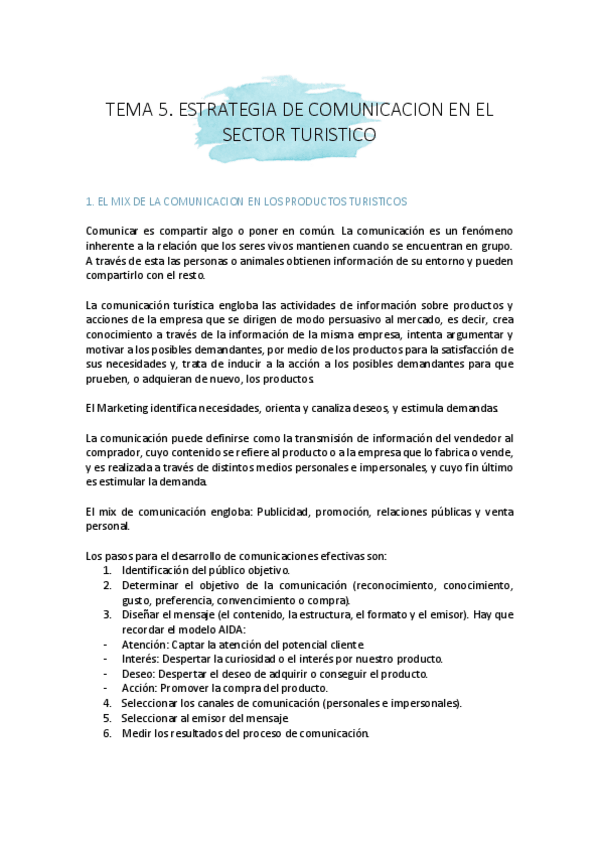 TEMA 5. ESTRATEGIA DE COMUNICACION EN EL SECTOR TURISTICO

1. EL MIX DE LA COMUNICACION EN LOS PRODUCTOS TURISTICOS

Comunicar es compartir algo o poner en común. La comunicación es un fenómeno inherente a la relación que los seres vivos mantienen cuando se encuentran en grupo. A través de esta las personas o animales obtienen información de su entorno y pueden compartirlo con el resto.

La comunicación turística engloba las actividades de información sobre productos y acciones de la empresa que se dirigen de modo persuasivo al mercado, es decir, crea conocimiento a través de la información de la misma empresa, intenta argumentar y motivar a los posibles demandantes, por medio de los productos para la satisfacción de sus necesidades y, trata de inducir a la acción a los posibles demandantes para que prueben, o adquieran de nuevo, los productos.

El Marketing identifica necesidades, orienta y canaliza deseos, y estimula demandas.

La comunicación puede definirse como la transmisión de información del vendedor al comprador, cuyo contenido se refiere al producto o a la empresa que lo fabrica o vende, y es realizada a través de distintos medios personales e impersonales, y cuyo fin último es estimular la demanda.

El mix de comunicación engloba: Publicidad, promoción, relaciones públicas y venta personal.

Los pasos para el desarrollo de comunicaciones efectivas son:
1. Identificación del público objetivo.
2. Determinar el objetivo de la comunicación (reconocimiento, conocimiento, gusto, preferencia, convencimiento o compra).
3. Diseñar el mensaje (el contenido, la estructura, el formato y el emisor). Hay que recordar el modelo AIDA:
- Atención: Captar la atención del potencial cliente.
- Interés: Despertar la curiosidad o el interés por nuestro producto.
- Deseo: Despertar el deseo de adquirir o conseguir el producto.
- Acción: Promover la compra del producto.
4. Seleccionar los canales de comunicación (personales e impersonales).
5. Seleccionar al emisor del mensaje.
6. Medir los resultados del proceso de comunicación.